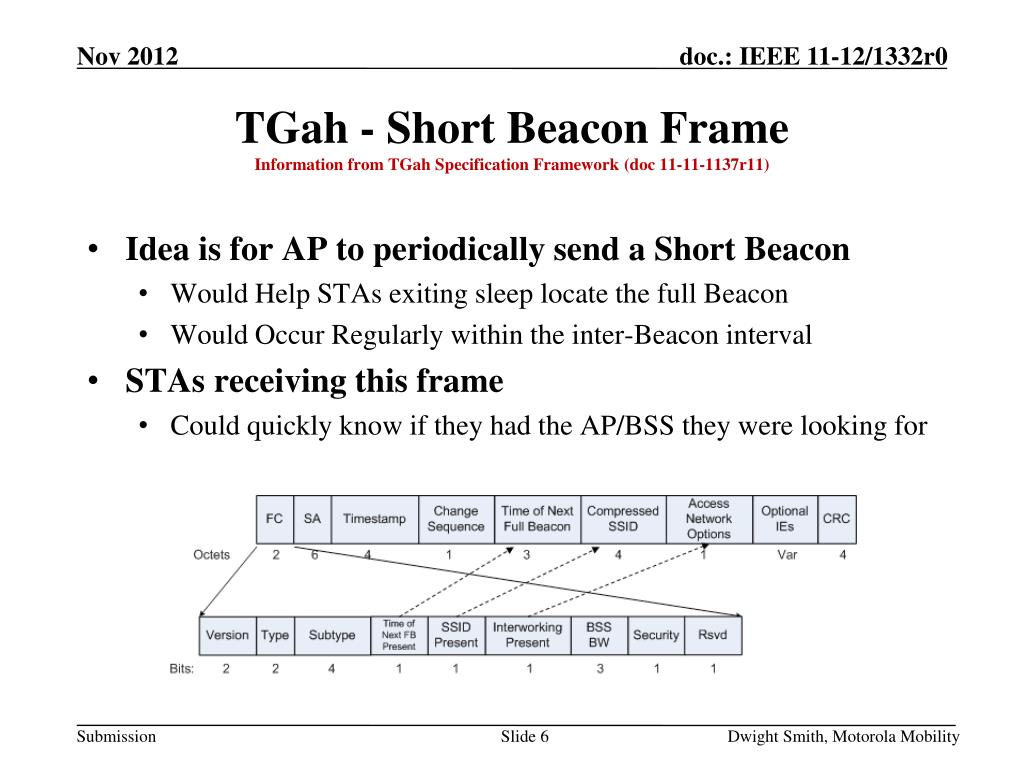 Nov 2012

doc.: IEEE 11-12/1332r0

TGah - Short Beacon Frame

Information from TGah Specification Framework (doc 11-11-1137r11)

• Idea is for AP to periodically send a Short Beacon
  • Would Help STAs exiting sleep locate the full Beacon
  • Would Occur Regularly within the inter-Beacon interval
• STAs receiving this frame
  • Could quickly know if they had the AP/BSS they were looking for

| | FC | SA | Timestamp | Change Sequence | Time of Next Full Beacon | Compressed SSID | Access Network Options | Optional IEs | CRC |
|---|---|---|---|---|---|---|---|---|---|
| Octets | 2 | 6 | 4 | 1 | 3 | 4 | 1 | Var | 4 |

| | Version | Type | Subtype | Time of Next FB Present | SSID Present | Interworking Present | BSS BW | Security | Rsvd |
|---|---|---|---|---|---|---|---|---|---|
| Bits: | 2 | 2 | 4 | 1 | 1 | 1 | 3 | 1 | 1 |

Submission

Slide 6

Dwight Smith, Motorola Mobility